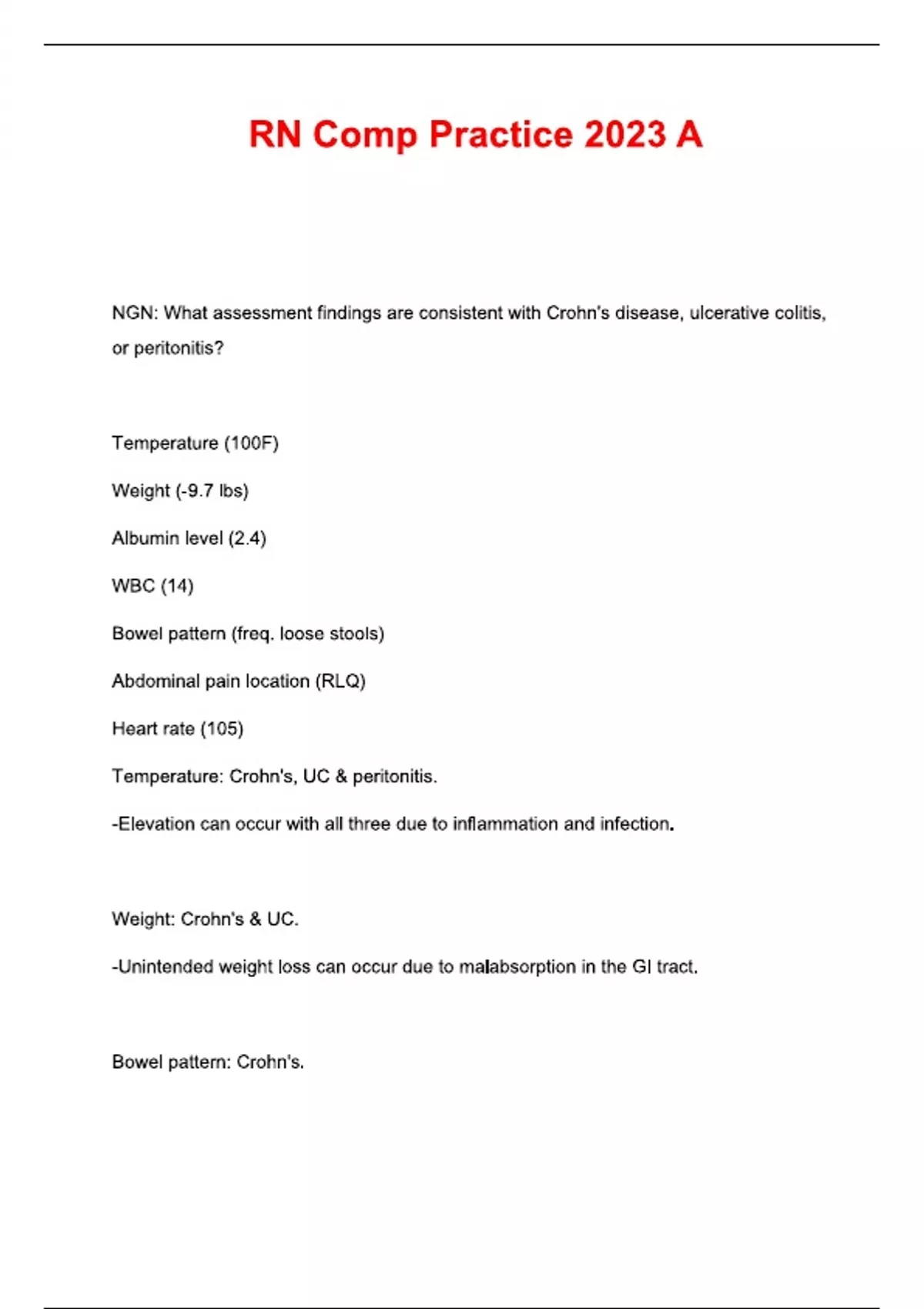 RN Comp Practice 2023 A

NGN: What assessment findings are consistent with Crohn's disease, ulcerative colitis, or peritonitis?

Temperature (100F)

Weight (-9.7 lbs)

Albumin level (2.4)

WBC (14)

Bowel pattern (freq. loose stools)

Abdominal pain location (RLQ)

Heart rate (105)

Temperature: Crohn's, UC & peritonitis.

-Elevation can occur with all three due to inflammation and infection.

Weight: Crohn's & UC.

-Unintended weight loss can occur due to malabsorption in the GI tract.

Bowel pattern: Crohn's.